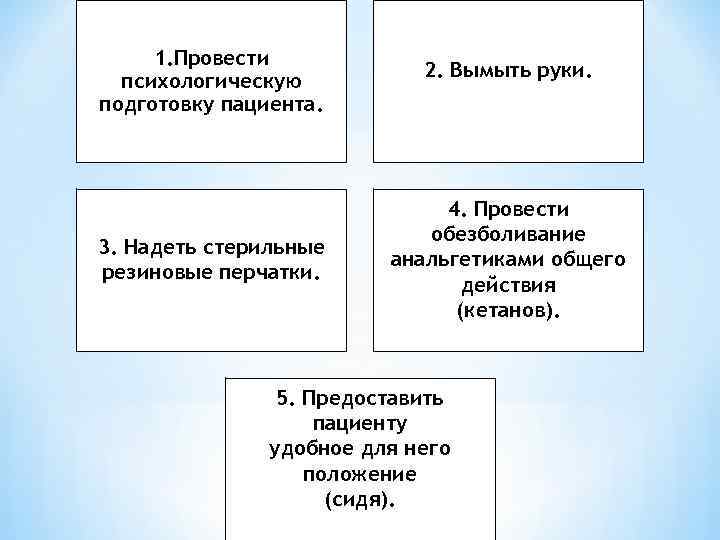 1.Провести психологическую подготовку пациента.

2. Вымыть руки.

3. Надеть стерильные резиновые перчатки.

4. Провести обезболивание анальгетиками общего действия (кетанов).

5. Предоставить пациенту удобное для него положение (сидя).